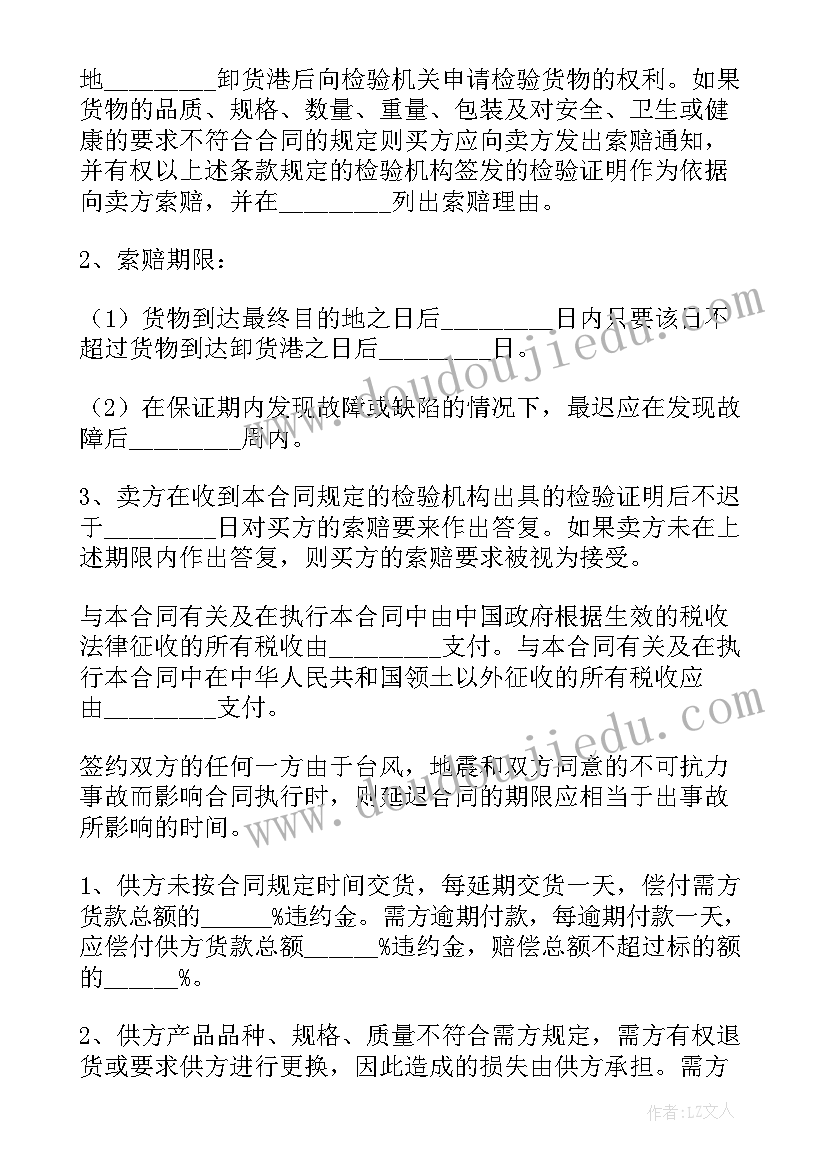 地________卸货港后向检验机关申请检验货物的权利。如果货物的品质、规格、数量、重量、包装及对安全、卫生或健康的要求不符合合同的规定则买方应向卖方发出索赔通知，并有权以上述条款规定的检验机构签发的检验证明作为依据向卖方索赔，并在________列出索赔理由。

2、索赔期限：

（1）货物到达最终目的地之日后________日内只要该日不超过货物到达卸货港之日后________日。

（2）在保证期内发现故障或缺陷的情况下，最迟应在发现故障后________周内。

3、卖方在收到本合同规定的检验机构出具的检验证明后不迟于________日对买方的索赔要来作出答复。如果卖方未在上述期限内作出答复，则买方的索赔要求被视为接受。

与本合同有关及在执行本合同中由中国政府根据生效的税收法律征收的所有税收由________支付。与本合同有关及在执行本合同中在中华人民共和国领土以外征收的所有税收应由________支付。

签约双方的任何一方由于台风，地震和双方同意的不可抗力事故而影响合同执行时，则延迟合同的期限应相当于出事故所影响的时间。

1、供方未按合同规定时间交货，每延期交货一天，偿付需方货款总额的_____%违约金。需方逾期付款，每逾期付款一天，应偿付供方货款总额_____%违约金，赔偿总额不超过标的额的_____%。

2、供方产品品种、规格、质量不符合需方规定，需方有权退货或要求供方进行更换，因此造成的损失由供方承担。需方

www.doudoujiedu.com

www.doudoujiedu.com

作者：LZ文人